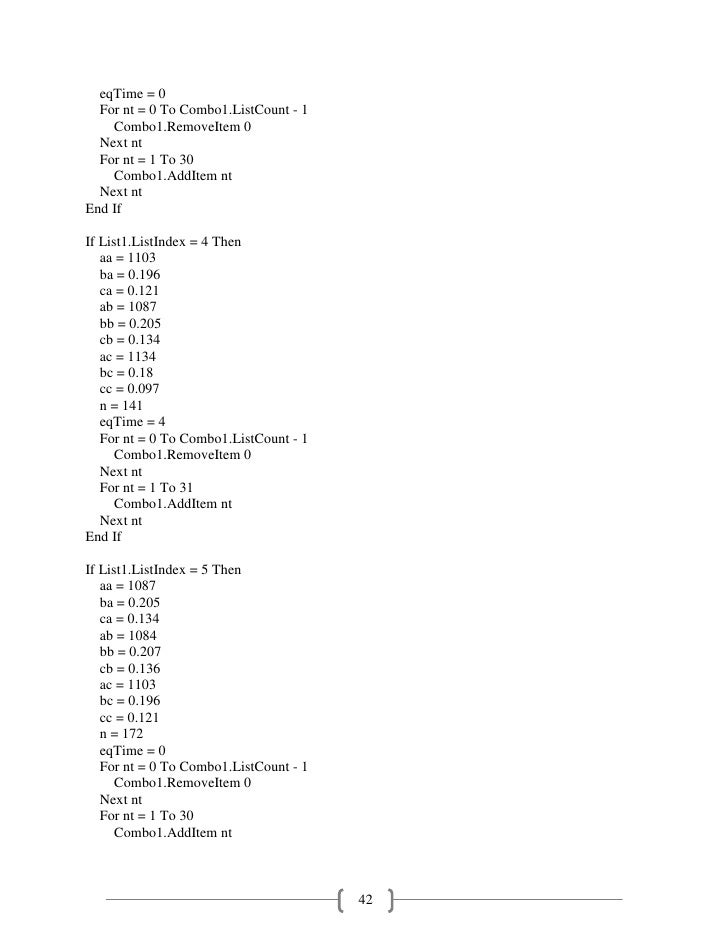 eqTime = 0
For nt = 0 To Combo1.ListCount - 1
Combo1.RemoveItem 0
Next nt
For nt = 1 To 30
Combo1.AddItem nt
Next nt
End If

If List1.ListIndex = 4 Then
aa = 1103
ba = 0.196
ca = 0.121
ab = 1087
bb = 0.205
cb = 0.134
ac = 1134
bc = 0.18
cc = 0.097
n = 141
eqTime = 4
For nt = 0 To Combo1.ListCount - 1
Combo1.RemoveItem 0
Next nt
For nt = 1 To 31
Combo1.AddItem nt
Next nt
End If

If List1.ListIndex = 5 Then
aa = 1087
ba = 0.205
ca = 0.134
ab = 1084
bb = 0.207
cb = 0.136
ac = 1103
bc = 0.196
cc = 0.121
n = 172
eqTime = 0
For nt = 0 To Combo1.ListCount - 1
Combo1.RemoveItem 0
Next nt
For nt = 1 To 30
Combo1.AddItem nt

42